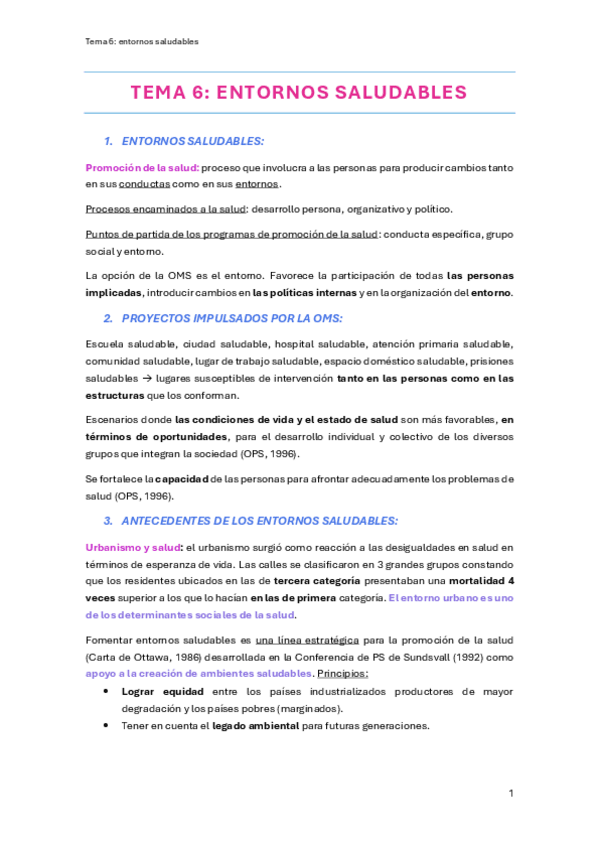 Tema 6: entornos saludables

TEMA 6: ENTORNOS SALUDABLES

1. ENTORNOS SALUDABLES:

Promoción de la salud: proceso que involucra a las personas para producir cambios tanto en sus conductas como en sus entornos.

Procesos encaminados a la salud: desarrollo persona, organizativo y político.

Puntos de partida de los programas de promoción de la salud: conducta específica, grupo social y entorno.

La opción de la OMS es el entorno. Favorece la participación de todas las personas implicadas, introducir cambios en las políticas internas y en la organización del entorno.

2. PROYECTOS IMPULSADOS POR LA OMS:

Escuela saludable, ciudad saludable, hospital saludable, atención primaria saludable, comunidad saludable, lugar de trabajo saludable, espacio doméstico saludable, prisiones saludables → lugares susceptibles de intervención tanto en las personas como en las estructuras que los conforman.

Escenarios donde las condiciones de vida y el estado de salud son más favorables, en términos de oportunidades, para el desarrollo individual y colectivo de los diversos grupos que integran la sociedad (OPS, 1996).

Se fortalece la capacidad de las personas para afrontar adecuadamente los problemas de salud (OPS, 1996).

3. ANTECEDENTES DE LOS ENTORNOS SALUDABLES:

Urbanismo y salud: el urbanismo surgió como reacción a las desigualdades en salud en términos de esperanza de vida. Las calles se clasificaron en 3 grandes grupos constando que los residentes ubicados en las de tercera categoría presentaban una mortalidad 4 veces superior a los que lo hacían en las de primera categoría. El entorno urbano es uno de los determinantes sociales de la salud.

Fomentar entornos saludables es una línea estratégica para la promoción de la salud (Carta de Ottawa, 1986) desarrollada en la Conferencia de PS de Sundsvall (1992) como apoyo a la creación de ambientes saludables. Principios:

• Lograr equidad entre los países industrializados productores de mayor degradación y los países pobres (marginados).
• Tener en cuenta el legado ambiental para futuras generaciones.

1